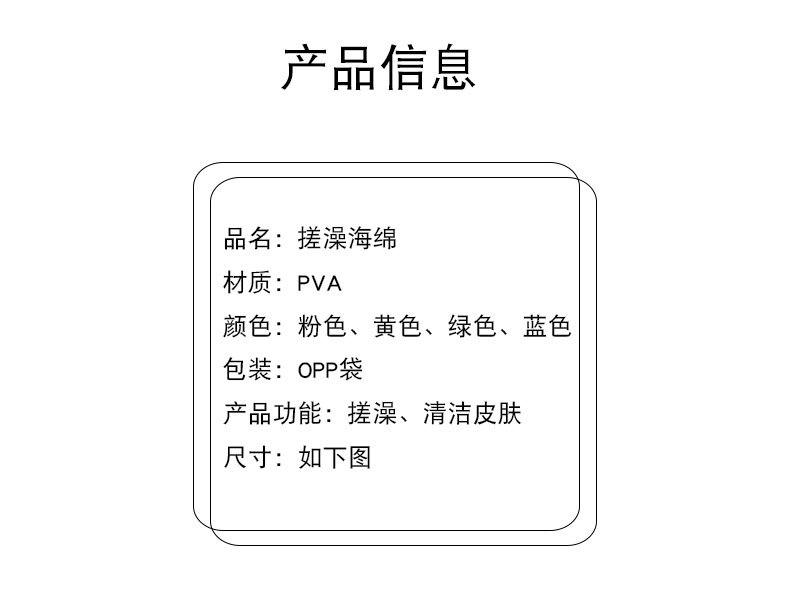 产品信息

品名：搓澡海绵
材质：PVA
颜色：粉色、黄色、绿色、蓝色
包装：OPP袋
产品功能：搓澡、清洁皮肤
尺寸：如下图